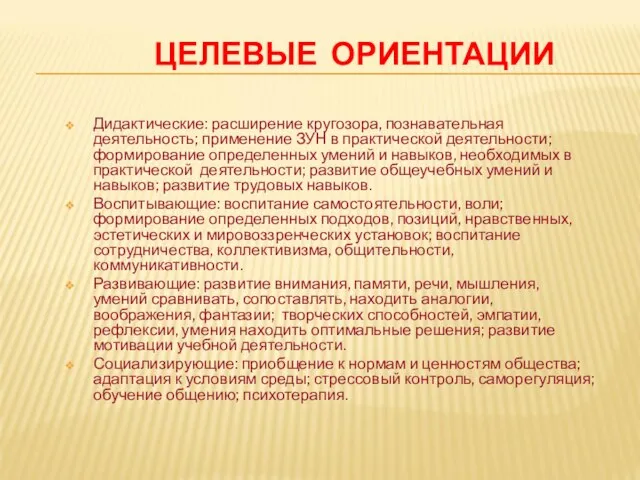 ЦЕЛЕВЫЕ ОРИЕНТАЦИИ

Дидактические: расширение кругозора, познавательная деятельность; применение ЗУН в практической деятельности; формирование определенных умений и навыков, необходимых в практической деятельности; развитие общеучебных умений и навыков; развитие трудовых навыков.

Воспитывающие: воспитание самостоятельности, воли; формирование определенных подходов, позиций, нравственных, эстетических и мировоззренческих установок; воспитание сотрудничества, коллективизма, общительности, коммуникативности.

Развивающие: развитие внимания, памяти, речи, мышления, умений сравнивать, сопоставлять, находить аналогии, воображения, фантазии; творческих способностей, эмпатии, рефлексии, умения находить оптимальные решения; развитие мотивации учебной деятельности.

Социализирующие: приобщение к нормам и ценностям общества; адаптация к условиям среды; стрессовый контроль, саморегуляция; обучение общению; психотерапия.